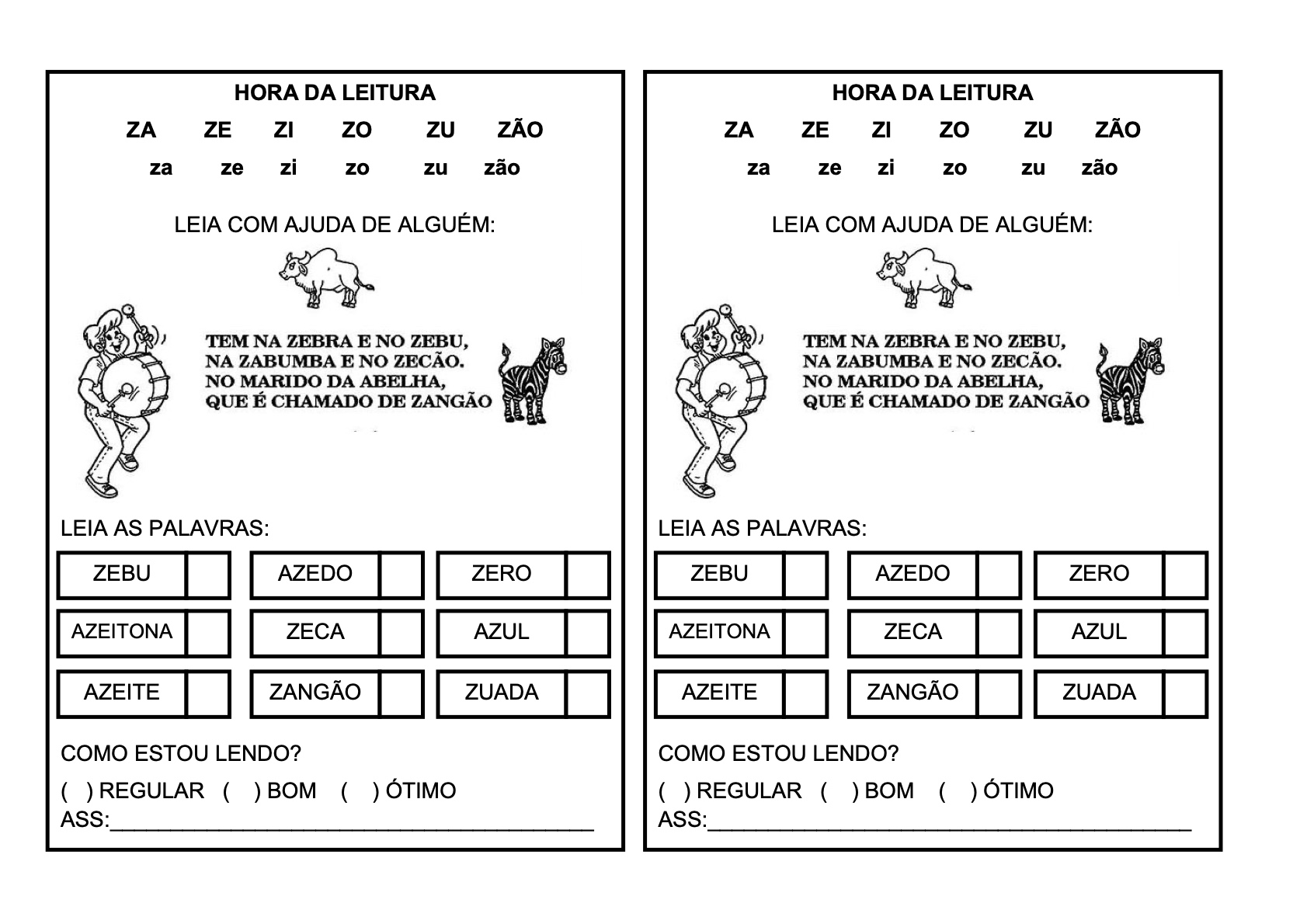 HORA DA LEITURA

ZA ZE ZI ZO ZU ZÃO

za ze zi zo zu zão

LEIA COM AJUDA DE ALGUÉM:

TEM NA ZEBRA E NO ZEBU,
NA ZABUMBA E NO ZECÃO.
NO MARIDO DA ABELHA,
QUE É CHAMADO DE ZANGÃO

LEIA AS PALAVRAS:

ZEBU AZEDO ZERO
AZEITONA ZECA AZUL
AZEITE ZANGÃO ZUADA

COMO ESTOU LENDO?

( ) REGULAR ( ) BOM ( ) ÓTIMO
ASS:____

HORA DA LEITURA

ZA ZE ZI ZO ZU ZÃO

za ze zi zo zu zão

LEIA COM AJUDA DE ALGUÉM:

TEM NA ZEBRA E NO ZEBU,
NA ZABUMBA E NO ZECÃO.
NO MARIDO DA ABELHA,
QUE É CHAMADO DE ZANGÃO

LEIA AS PALAVRAS:

ZEBU AZEDO ZERO
AZEITONA ZECA AZUL
AZEITE ZANGÃO ZUADA

COMO ESTOU LENDO?

( ) REGULAR ( ) BOM ( ) ÓTIMO
ASS:____